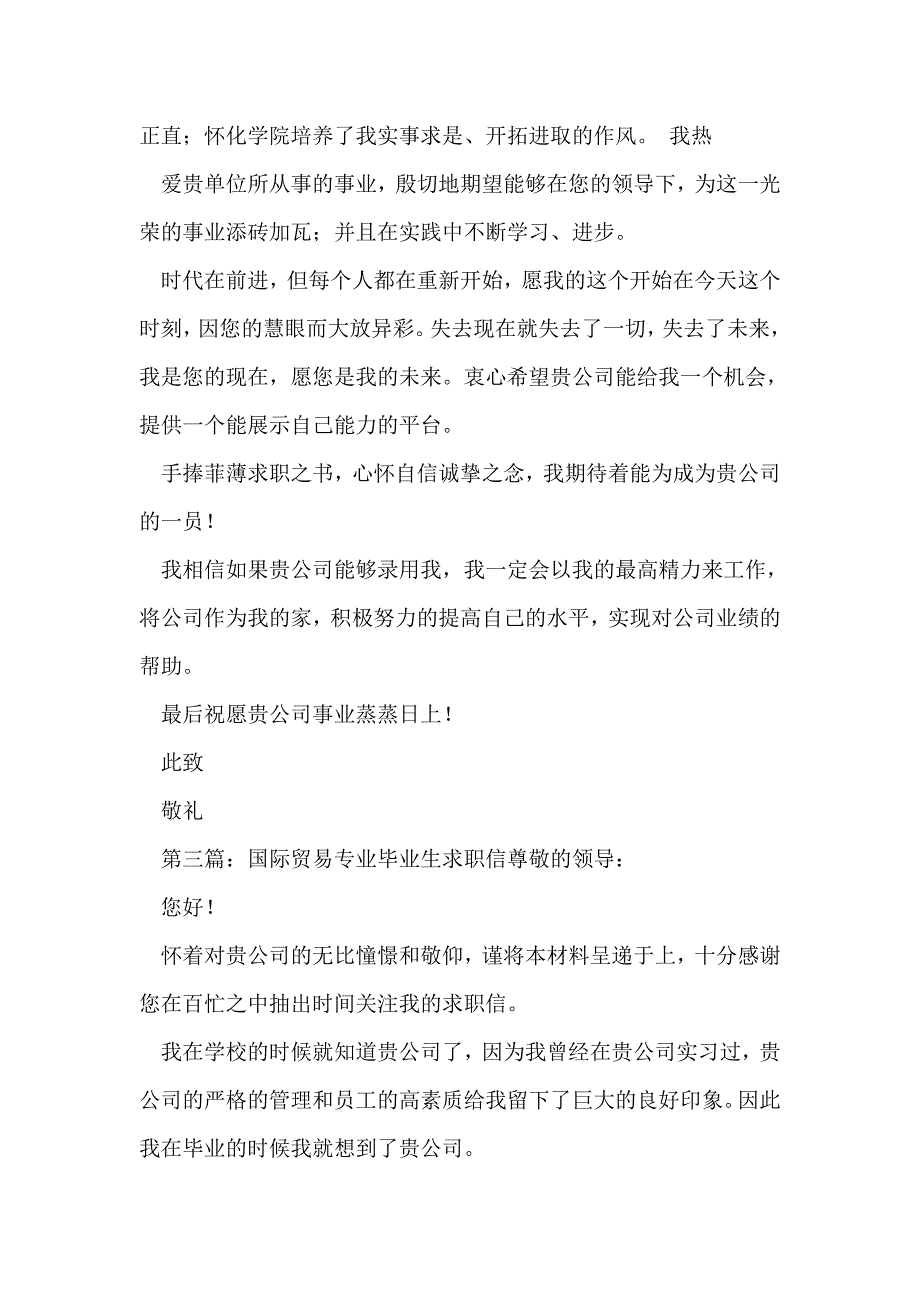 正直；怀化学院培养了我实事求是、开拓进取的作风。 我热

爱贵单位所从事的事业，殷切地期望能够在您的领导下，为这一光荣的事业添砖加瓦；并且在实践中不断学习、进步。

时代在前进，但每个人都在重新开始，愿我的这个开始在今天这个时刻，因您的慧眼而大放异彩。失去现在就失去了一切，失去了未来，我是您的现在，愿您是我的未来。衷心希望贵公司能给我一个机会，提供一个能展示自己能力的平台。

手捧菲薄求职之书，心怀自信诚挚之念，我期待着能为成为贵公司的一员！

我相信如果贵公司能够录用我，我一定会以我的最高精力来工作，将公司作为我的家，积极努力的提高自己的水平，实现对公司业绩的帮助。

最后祝愿贵公司事业蒸蒸日上！

此致

敬礼

第三篇：国际贸易专业毕业生求职信尊敬的领导：

您好！

怀着对贵公司的无比憧憬和敬仰，谨将本材料呈递于上，十分感谢您在百忙之中抽出时间关注我的求职信。

我在学校的时候就知道贵公司了，因为我曾经在贵公司实习过，贵公司的严格的管理和员工的高素质给我留下了巨大的良好印象。因此我在毕业的时候我就想到了贵公司。